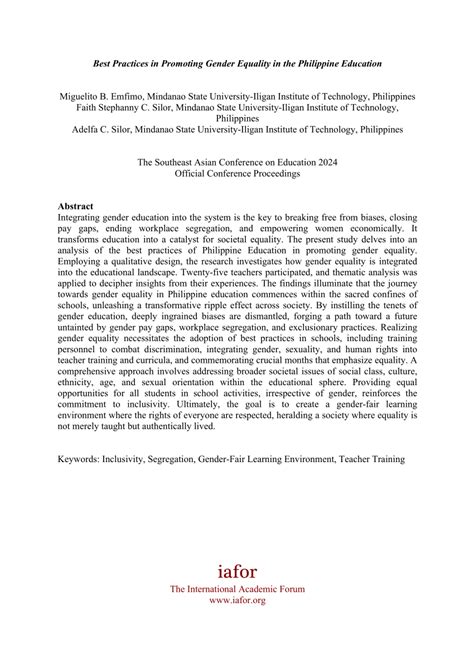 Best Practices in Promoting Gender Equality in the Philippine Education

Miguelito B. Emfimo, Mindanao State University-Iligan Institute of Technology, Philippines
Faith Stephanny C. Silor, Mindanao State University-Iligan Institute of Technology, Philippines
Adelfa C. Silor, Mindanao State University-Iligan Institute of Technology, Philippines

The Southeast Asian Conference on Education 2024
Official Conference Proceedings

Abstract
Integrating gender education into the system is the key to breaking free from biases, closing pay gaps, ending workplace segregation, and empowering women economically. It transforms education into a catalyst for societal equality. The present study delves into an analysis of the best practices of Philippine Education in promoting gender equality. Employing a qualitative design, the research investigates how gender equality is integrated into the educational landscape. Twenty-five teachers participated, and thematic analysis was applied to decipher insights from their experiences. The findings illuminate that the journey towards gender equality in Philippine education commences within the sacred confines of schools, unleashing a transformative ripple effect across society. By instilling the tenets of gender education, deeply ingrained biases are dismantled, forging a path toward a future untainted by gender pay gaps, workplace segregation, and exclusionary practices. Realizing gender equality necessitates the adoption of best practices in schools, including training personnel to combat discrimination, integrating gender, sexuality, and human rights into teacher training and curricula, and commemorating crucial months that emphasize equality. A comprehensive approach involves addressing broader societal issues of social class, culture, ethnicity, age, and sexual orientation within the educational sphere. Providing equal opportunities for all students in school activities, irrespective of gender, reinforces the commitment to inclusivity. Ultimately, the goal is to create a gender-fair learning environment where the rights of everyone are respected, heralding a society where equality is not merely taught but authentically lived.

Keywords: Inclusivity, Segregation, Gender-Fair Learning Environment, Teacher Training

iafor
The International Academic Forum
www.iafor.org